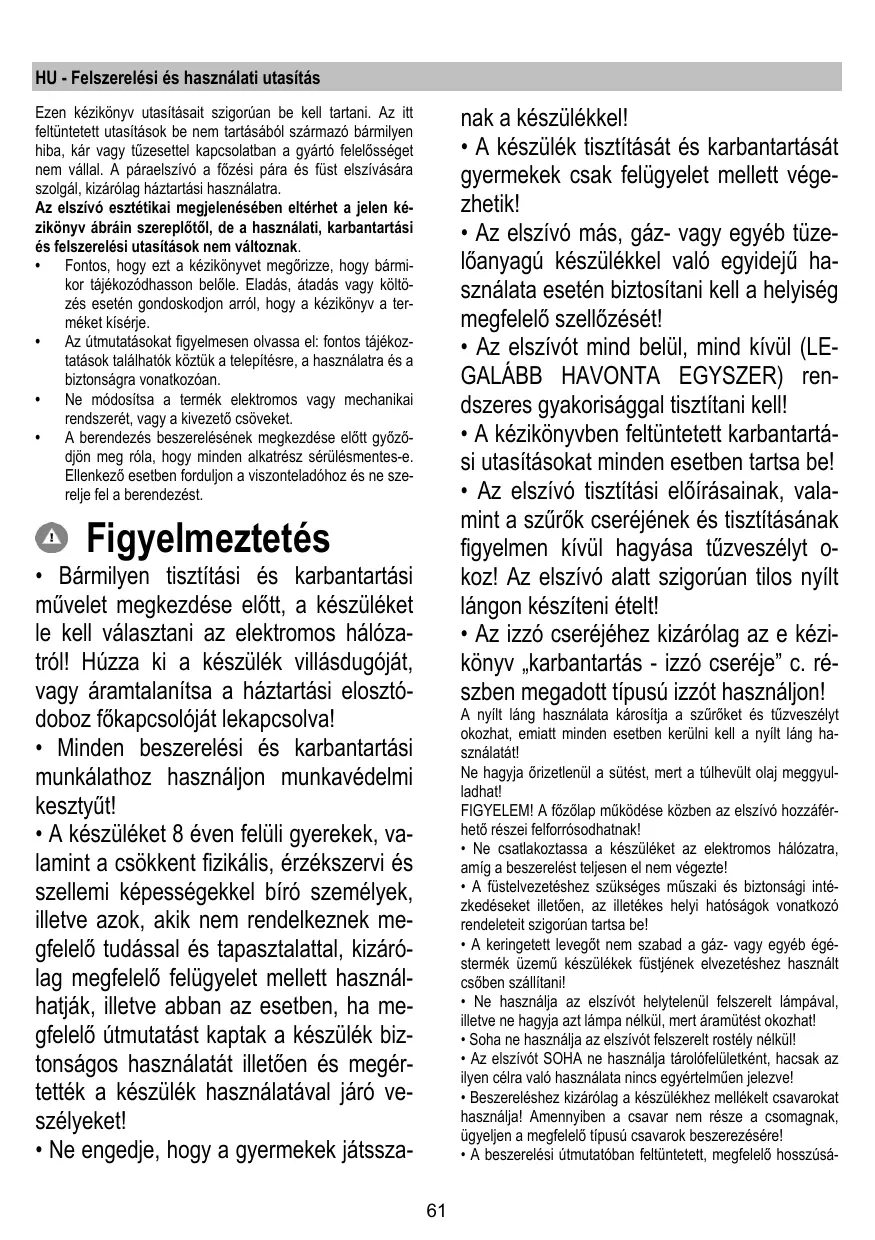 HU - Felszerelési és használati utasítás

Ezen kézikönyv utasításait szigorúan be kell tartani. Az itt feltüntetett utasítások be nem tartásából származó bármilyen hiba, kár vagy tűzesettel kapcsolatban a gyártó felelősséget nem vállal. A páraelszívó a főzési pára és füst elszívására szolgál, kizárólag háztartási használatra.
Az elszívó esztétikai megjelenésében eltérhet a jelen kézikönyv ábráin szereplőtől, de a használati, karbantartási és felszerelési utasítások nem változnak.
• Fontos, hogy ezt a kézikönyvet megőrizze, hogy bármikor tájékozódhasson belőle. Eladás, átadás vagy költözés esetén gondoskodjon arról, hogy a kézikönyv a terméket kísérje.
• Az útmutatásokat figyelmesen olvassa el: fontos tájékoztatások találhatók köztük a telepítésre, a használatra és a biztonságra vonatkozóan.
• Ne módosítsa a termék elektromos vagy mechanikai rendszerét, vagy a kivezető csöveket.
• A berendezés beszerelésének megkezdése előtt győződjön meg róla, hogy minden alkatrész sérülésmentes-e. Ellenkező esetben forduljon a viszonteladóhoz és ne szerelje fel a berendezést.

Figyelmeztetés

• Bármilyen tisztítási és karbantartási művelet megkezdése előtt, a készüléket le kell választani az elektromos hálózatról! Húzza ki a készülék villásdugóját, vagy áramtalanítsa a háztartási elosztódoboz főkapcsolóját lekapcsolva!
• Minden beszerelési és karbantartási munkálathoz használjon munkavédelmi kesztyűt!
• A készüléket 8 éven felüli gyerekek, valamint a csökkent fizikális, érzékszervi és szellemi képességekkel bíró személyek, illetve azok, akik nem rendelkeznek megfelelő tudással és tapasztalattal, kizárólag megfelelő felügyelet mellett használhatják, illetve abban az esetben, ha megfelelő útmutatást kaptak a készülék biztonságos használatát illetően és megértették a készülék használatával járó veszélyeket!
• Ne engedje, hogy a gyermekek játsszanak a készülékkel!
• A készülék tisztítását és karbantartását gyermekek csak felügyelet mellett végezhetik!
• Az elszívó más, gáz- vagy egyéb tüzelőanyagú készülékkel való egyidejű használata esetén biztosítani kell a helyiség megfelelő szellőzését!
• Az elszívót mind belül, mind kívül (LEGALÁBB HAVONTA EGYSZER) rendszeres gyakorisággal tisztítani kell!
• A kézikönyvben feltüntetett karbantartási utasításokat minden esetben tartsa be!
• Az elszívó tisztítási előírásainak, valamint a szűrők cseréjének és tisztításának figyelmen kívül hagyása tűzveszélyt okoz! Az elszívó alatt szigorúan tilos nyílt lángon készíteni ételt!
• Az izzó cseréjéhez kizárólag az e kézikönyv „karbantartás - izzó cseréje” c. részben megadott típusú izzót használjon!
A nyílt láng használata károsítja a szűrőket és tűzveszélyt okozhat, emiatt minden esetben kerülni kell a nyílt láng használatát!
Ne hagyja őrizetlenül a sütést, mert a túlhevült olaj meggyulladhat!
FIGYELEM! A főzőlap működése közben az elszívó hozzáférhető részei felforrósodhatnak!
• Ne csatlakoztassa a készüléket az elektromos hálózatra, amíg a beszerelést teljesen el nem végezte!
• A füstelvezetéshez szükséges műszaki és biztonsági intézkedéseket illetően, az illetékes helyi hatóságok vonatkozó rendeleteit szigorúan tartsa be!
• A keringetett levegőt nem szabad a gáz- vagy egyéb égéstermék üzemű készülékek füstjének elvezetéshez használt csőben szállítani!
• Ne használja az elszívót helytelenül felszerelt lámpával, illetve ne hagyja azt lámpa nélkül, mert áramütést okozhat!
• Soha ne használja az elszívót felszerelt rostély nélkül!
• Az elszívót SOHA ne használja tárolófelületként, hacsak az ilyen célra való használata nincs egyértelműen jelezve!
• Beszereléshez kizárólag a készülékhez mellékelt csavarokat használja! Amennyiben a csavar nem része a csomagnak, ügyeljen a megfelelő típusú csavarok beszerezésére!
• A beszerelési útmutatóban feltüntetett, megfelelő hosszúsá-

61